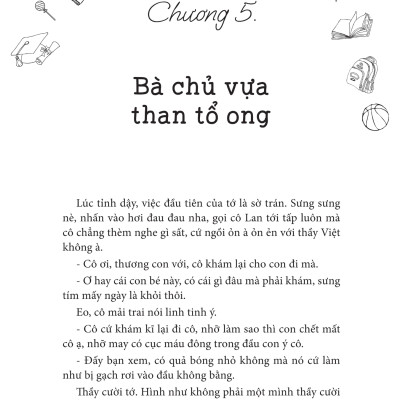 Chương 5.

Bà chủ vựa than tổ ong

Lúc tỉnh dậy, việc đầu tiên của tớ là sờ trán. Sưng sưng nè, nhấn vào hơi đau đau nha, gọi cô Lan tới tấp luôn mà cô chẳng thèm nghe gì sất, cứ ngồi ỏn à ỏn ẻn với thầy Việt không à.

- Cô ơi, thương con với, cô khám lại cho con đi mà.

- Ơ hay cái con bé này, có cái gì đâu mà phải khám, sưng tím mấy ngày là khỏi thôi.

Eo, cô mải trai nói linh tinh ý.

- Cô cứ khám kĩ lại đi cô, nhỡ làm sao thì con chết mất cô ạ, nhỡ may có cục máu đông trong đầu con ý cô.

- Đấy bạn xem, có quả bóng nhỏ không mà nó cứ làm như bị gạch rơi vào đầu không bằng.

Thầy cười tớ. Hình như không phải một mình thầy cười